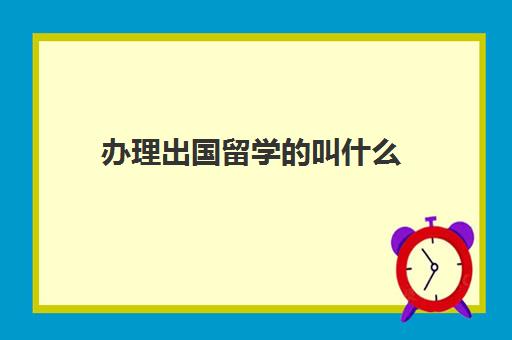 办理出国留学的叫什么